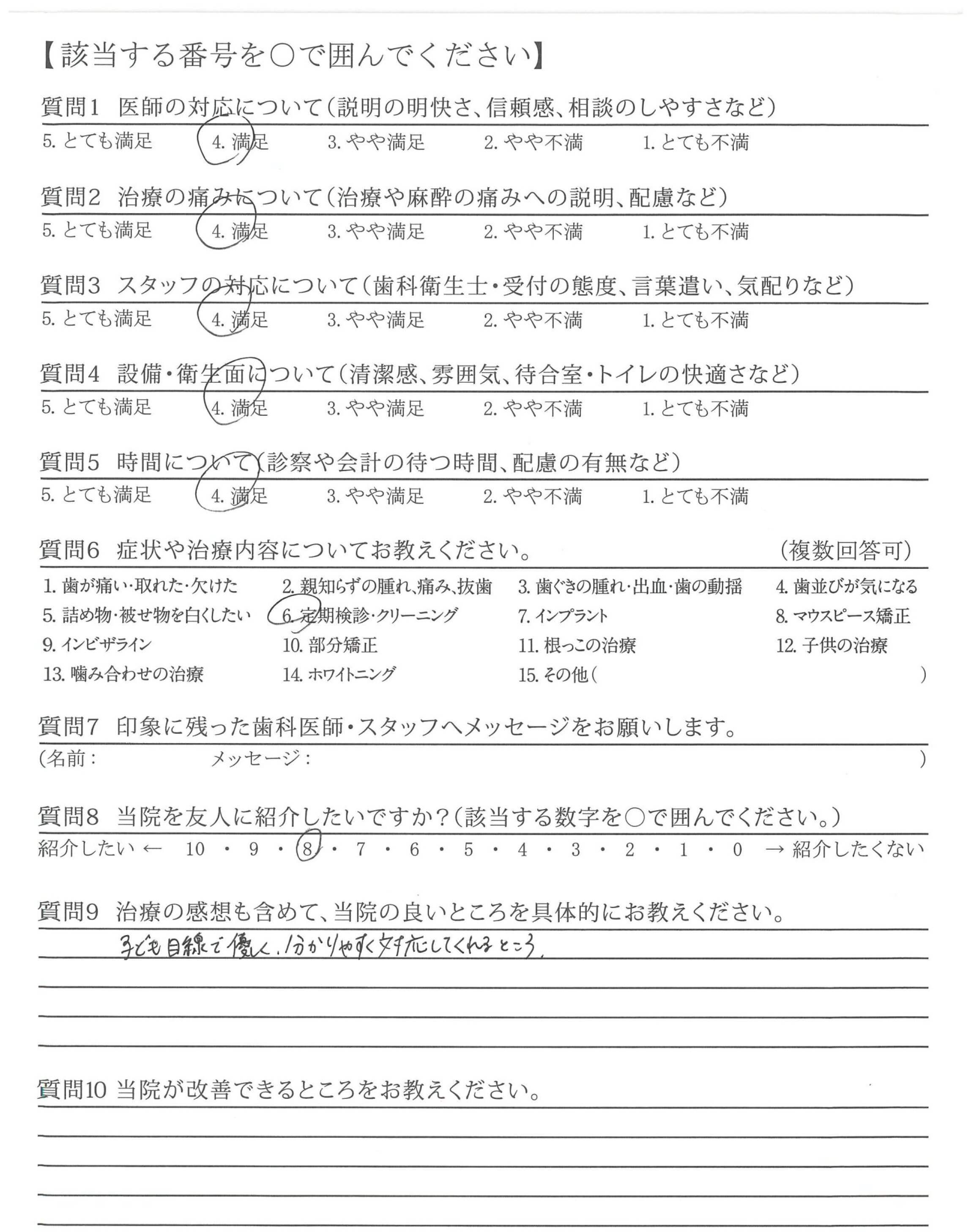 【該当する番号を○で囲んでください】

質問1 医師の対応について（説明の明快さ、信頼感、相談のしやすさなど）
5. とても満足 4. 満足 3. やや満足 2. やや不満 1. とても不満

質問2 治療の痛みについて（治療や麻酔の痛みへの説明、配慮など）
5. とても満足 4. 満足 3. やや満足 2. やや不満 1. とても不満

質問3 スタッフの対応について（歯科衛生士・受付の態度、言葉遣い、気配りなど）
5. とても満足 4. 満足 3. やや満足 2. やや不満 1. とても不満

質問4 設備・衛生面について（清潔感、雰囲気、待合室・トイレの快適さなど）
5. とても満足 4. 満足 3. やや満足 2. やや不満 1. とても不満

質問5 時間について（診察や会計の待つ時間、配慮の有無など）
5. とても満足 4. 満足 3. やや満足 2. やや不満 1. とても不満

質問6 症状や治療内容についてお教えください。 （複数回答可）
1. 歯が痛い・取れた・欠けた 2. 親知らずの腫れ、痛み、抜歯 3. 歯ぐきの腫れ・出血・歯の動揺 4. 歯並びが気になる
5. 詰め物・被せ物を白くしたい 6. 定期検診・クリーニング 7. インプラント 8. マウスピース矯正
9. インビザライン 10. 部分矯正 11. 根っこの治療 12. 子供の治療
13. 噛み合わせの治療 14. ホワイトニング 15. その他（ ）

質問7 印象に残った歯科医師・スタッフへメッセージをお願いします。
（名前： メッセージ： ）

質問8 当院を友人に紹介したいですか？（該当する数字を○で囲んでください。）
紹介したい ← 10 ・ 9 ・ 8 ・ 7 ・ 6 ・ 5 ・ 4 ・ 3 ・ 2 ・ 1 ・ 0 → 紹介したくない

質問9 治療の感想も含めて、当院の良いところを具体的にお教えください。
子ども目線で優しく、分かりやすく対応してくれるところ。

質問10 当院が改善できるところをお教えください。